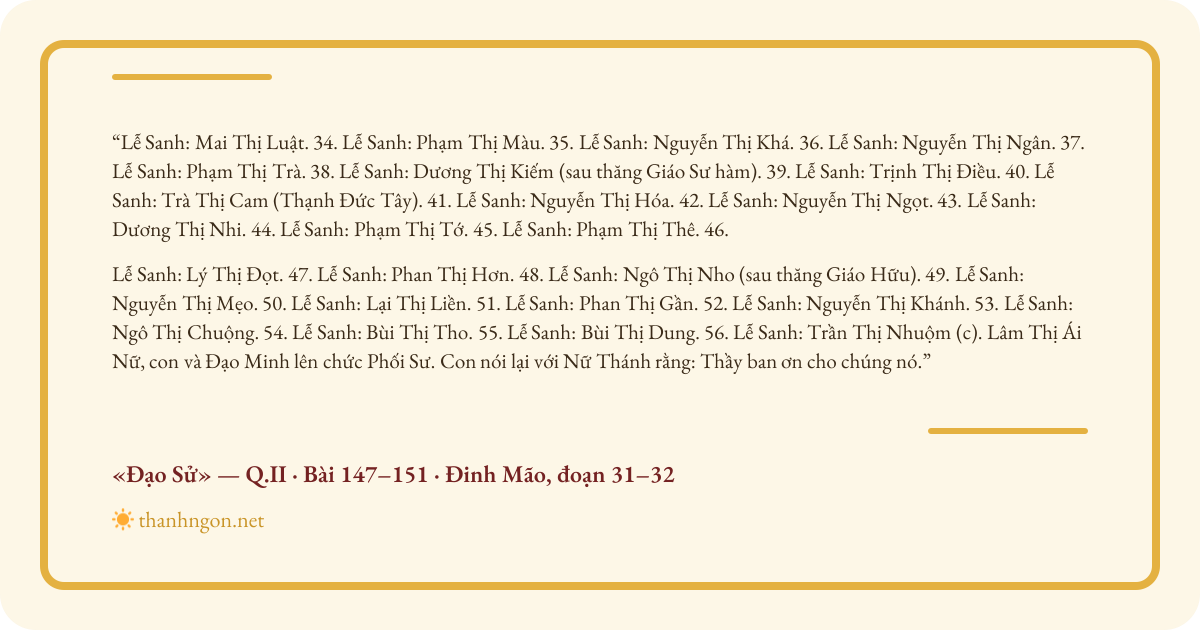 “Lễ Sanh: Mai Thị Luật. 34. Lễ Sanh: Phạm Thị Màu. 35. Lễ Sanh: Nguyễn Thị Khá. 36. Lễ Sanh: Nguyễn Thị Ngân. 37. Lễ Sanh: Phạm Thị Trà. 38. Lễ Sanh: Dương Thị Kiếm (sau thăng Giáo Sư hàm). 39. Lễ Sanh: Trịnh Thị Điều. 40. Lễ Sanh: Trà Thị Cam (Thạnh Đức Tây). 41. Lễ Sanh: Nguyễn Thị Hóa. 42. Lễ Sanh: Nguyễn Thị Ngọt. 43. Lễ Sanh: Dương Thị Nhi. 44. Lễ Sanh: Phạm Thị Tớ. 45. Lễ Sanh: Phạm Thị Thê. 46.

Lễ Sanh: Lý Thị Đọt. 47. Lễ Sanh: Phan Thị Hơn. 48. Lễ Sanh: Ngô Thị Nho (sau thăng Giáo Hữu). 49. Lễ Sanh: Nguyễn Thị Mẹo. 50. Lễ Sanh: Lại Thị Liền. 51. Lễ Sanh: Phan Thị Gần. 52. Lễ Sanh: Nguyễn Thị Khánh. 53. Lễ Sanh: Ngô Thị Chuộng. 54. Lễ Sanh: Bùi Thị Tho. 55. Lễ Sanh: Bùi Thị Dung. 56. Lễ Sanh: Trần Thị Nhuộm (c). Lâm Thị Ái Nữ, con và Đạo Minh lên chức Phối Sư. Con nói lại với Nữ Thánh rằng: Thầy ban ơn cho chúng nó.”

«Đạo Sử» — Q.II · Bài 147–151 · Đinh Mão, đoạn 31–32

thanhngon.net